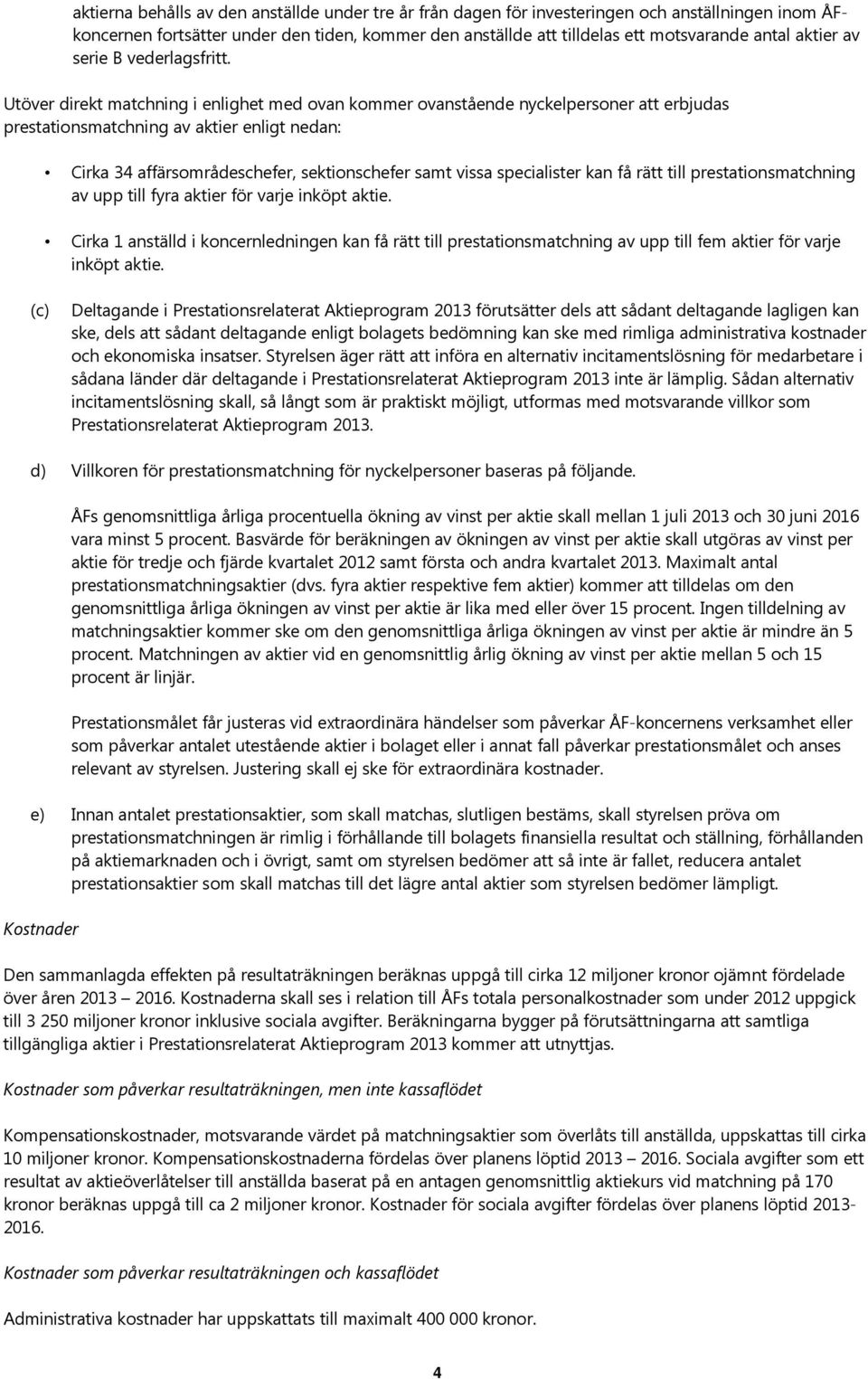 aktierna behålls av den anställde under tre år från dagen för investeringen och anställningen inom ÅF-koncernen fortsätter under den tiden, kommer den anställde att tilldelas ett motsvarande antal aktier av serie B vederlagsfritt.

Utöver direkt matchning i enlighet med ovan kommer ovanstående nyckelpersoner att erbjudas prestationsmatchning av aktier enligt nedan:

• Cirka 34 affärsområdeschefer, sektionschefer samt vissa specialister kan få rätt till prestationsmatchning av upp till fyra aktier för varje inköpt aktie.

• Cirka 1 anställd i koncernledningen kan få rätt till prestationsmatchning av upp till fem aktier för varje inköpt aktie.

(c) Deltagande i Prestationsrelaterat Aktieprogram 2013 förutsätter dels att sådant deltagande lagligen kan ske, dels att sådant deltagande enligt bolagets bedömning kan ske med rimliga administrativa kostnader och ekonomiska insatser. Styrelsen äger rätt att införa en alternativ incitamentslösning för medarbetare i sådana länder där deltagande i Prestationsrelaterat Aktieprogram 2013 inte är lämplig. Sådan alternativ incitamentslösning skall, så långt som är praktiskt möjligt, utformas med motsvarande villkor som Prestationsrelaterat Aktieprogram 2013.

d) Villkoren för prestationsmatchning för nyckelpersoner baseras på följande.

ÅFs genomsnittliga årliga procentuella ökning av vinst per aktie skall mellan 1 juli 2013 och 30 juni 2016 vara minst 5 procent. Basvärde för beräkningen av ökningen av vinst per aktie skall utgöras av vinst per aktie för tredje och fjärde kvartalet 2012 samt första och andra kvartalet 2013. Maximalt antal prestationsmatchningsaktier (dvs. fyra aktier respektive fem aktier) kommer att tilldelas om den genomsnittliga årliga ökningen av vinst per aktie är lika med eller över 15 procent. Ingen tilldelning av matchningsaktier kommer ske om den genomsnittliga årliga ökningen av vinst per aktie är mindre än 5 procent. Matchningen av aktier vid en genomsnittlig årlig ökning av vinst per aktie mellan 5 och 15 procent är linjär.

Prestationsmålet får justeras vid extraordinära händelser som påverkar ÅF-koncernens verksamhet eller som påverkar antalet utestående aktier i bolaget eller i annat fall påverkar prestationsmålet och anses relevant av styrelsen. Justering skall ej ske för extraordinära kostnader.

e) Innan antalet prestationsaktier, som skall matchas, slutligen bestäms, skall styrelsen pröva om prestationsmatchningen är rimlig i förhållande till bolagets finansiella resultat och ställning, förhållanden på aktiemarknaden och i övrigt, samt om styrelsen bedömer att så inte är fallet, reducera antalet prestationsaktier som skall matchas till det lägre antal aktier som styrelsen bedömer lämpligt.

Kostnader

Den sammanlagda effekten på resultaträkningen beräknas uppgå till cirka 12 miljoner kronor ojämnt fördelade över åren 2013 – 2016. Kostnaderna skall ses i relation till ÅFs totala personalkostnader som under 2012 uppgick till 3 250 miljoner kronor inklusive sociala avgifter. Beräkningarna bygger på förutsättningarna att samtliga tillgängliga aktier i Prestationsrelaterat Aktieprogram 2013 kommer att utnyttjas.

Kostnader som påverkar resultaträkningen, men inte kassaflödet

Kompensationskostnader, motsvarande värdet på matchningsaktier som överlåts till anställda, uppskattas till cirka 10 miljoner kronor. Kompensationskostnaderna fördelas över planens löptid 2013 – 2016. Sociala avgifter som ett resultat av aktieöverlåtelser till anställda baserat på en antagen genomsnittlig aktiekurs vid matchning på 170 kronor beräknas uppgå till ca 2 miljoner kronor. Kostnader för sociala avgifter fördelas över planens löptid 2013-2016.

Kostnader som påverkar resultaträkningen och kassaflödet

Administrativa kostnader har uppskattats till maximalt 400 000 kronor.

4